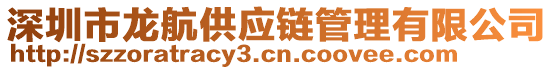 深圳市龙航供应链管理有限公司
http://szzoratracy3.cn.coovee.com